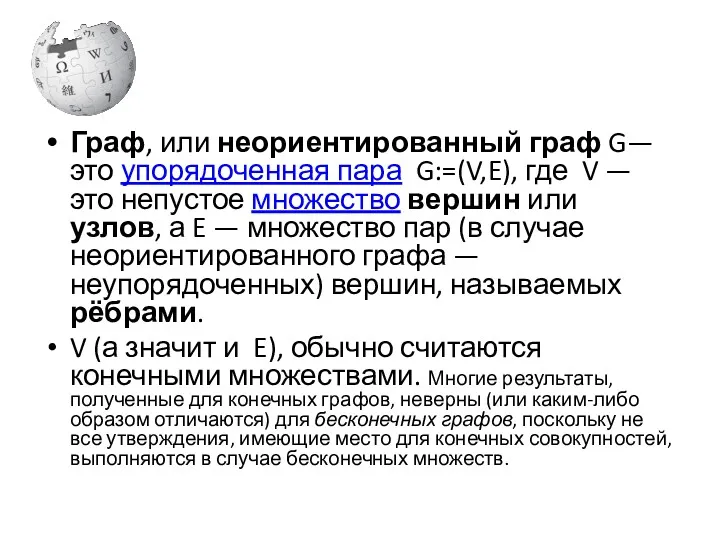 Ω W И 維

• Граф, или неориентированный граф G— это упорядоченная пара G:=(V,E), где V — это непустое множество вершин или узлов, а E — множество пар (в случае неориентированного графа — неупорядоченных) вершин, называемых рёбрами.

• V (а значит и E), обычно считаются конечными множествами. Многие результаты, полученные для конечных графов, неверны (или каким-либо образом отличаются) для бесконечных графов, поскольку не все утверждения, имеющие место для конечных совокупностей, выполняются в случае бесконечных множеств.